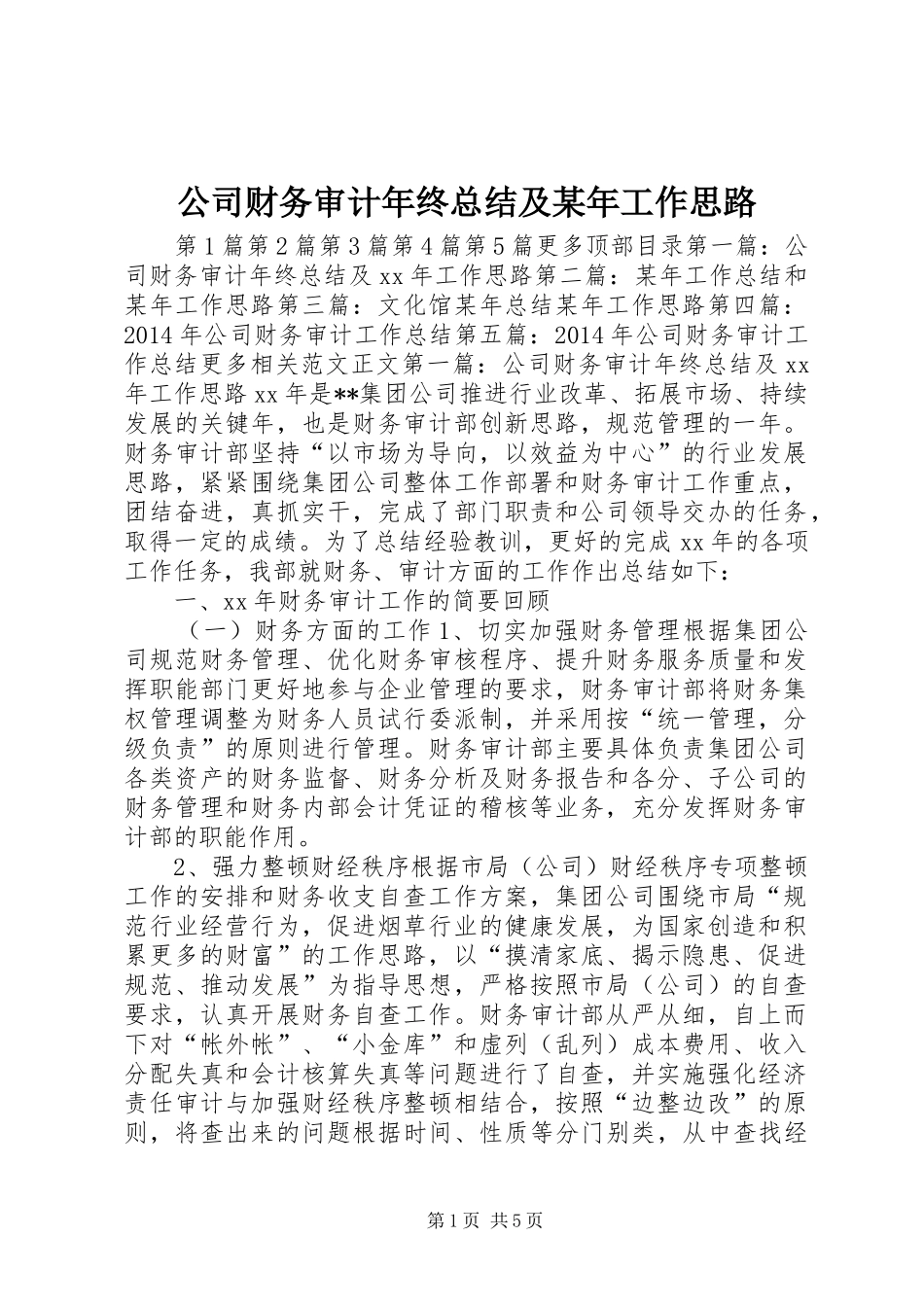 公司财务审计年终总结及某年工作思路

第1篇第2篇第3篇第4篇第5篇更多顶部目录第一篇：公司财务审计年终总结及xx年工作思路第二篇：某年工作总结和某年工作思路第三篇：文化馆某年总结某年工作思路第四篇：2014年公司财务审计工作总结第五篇：2014年公司财务审计工作总结更多相关范文正文第一篇：公司财务审计年终总结及xx年工作思路xx年是**集团公司推进行业改革、拓展市场、持续发展的关键年，也是财务审计部创新思路，规范管理的一年。财务审计部坚持“以市场为导向，以效益为中心”的行业发展思路，紧紧围绕集团公司整体工作部署和财务审计工作重点，团结奋进，真抓实干，完成了部门职责和公司领导交办的任务，取得一定的成绩。为了总结经验教训，更好的完成xx年的各项工作任务，我部就财务、审计方面的工作作出总结如下：

一、xx年财务审计工作的简要回顾

（一）财务方面的工作1、切实加强财务管理根据集团公司规范财务管理、优化财务审核程序、提升财务服务质量和发挥职能部门更好地参与企业管理的要求，财务审计部将财务集权管理调整为财务人员试行委派制，并采用按“统一管理，分级负责”的原则进行管理。财务审计部主要具体负责集团公司各类资产的财务监督、财务分析及财务报告和各分、子公司的财务管理和财务内部会计凭证的稽核等业务，充分发挥财务审计部的职能作用。

2、强力整顿财经秩序根据市局（公司）财经秩序专项整顿工作的安排和财务收支自查工作方案，集团公司围绕市局“规范行业经营行为，促进烟草行业的健康发展，为国家创造和积累更多的财富”的工作思路，以“摸清家底、揭示隐患、促进规范、推动发展”为指导思想，严格按照市局（公司）的自查要求，认真开展财务自查工作。财务审计部从严从细，自上而下对“帐外帐”、“小金库”和虚列（乱列）成本费用、收入分配失真和会计核算失真等问题进行了自查，并实施强化经济责任审计与加强财经秩序整顿相结合，按照“边整边改”的原则，将查出来的问题根据时间、性质等分门别类，从中查找经

第1页 共5页